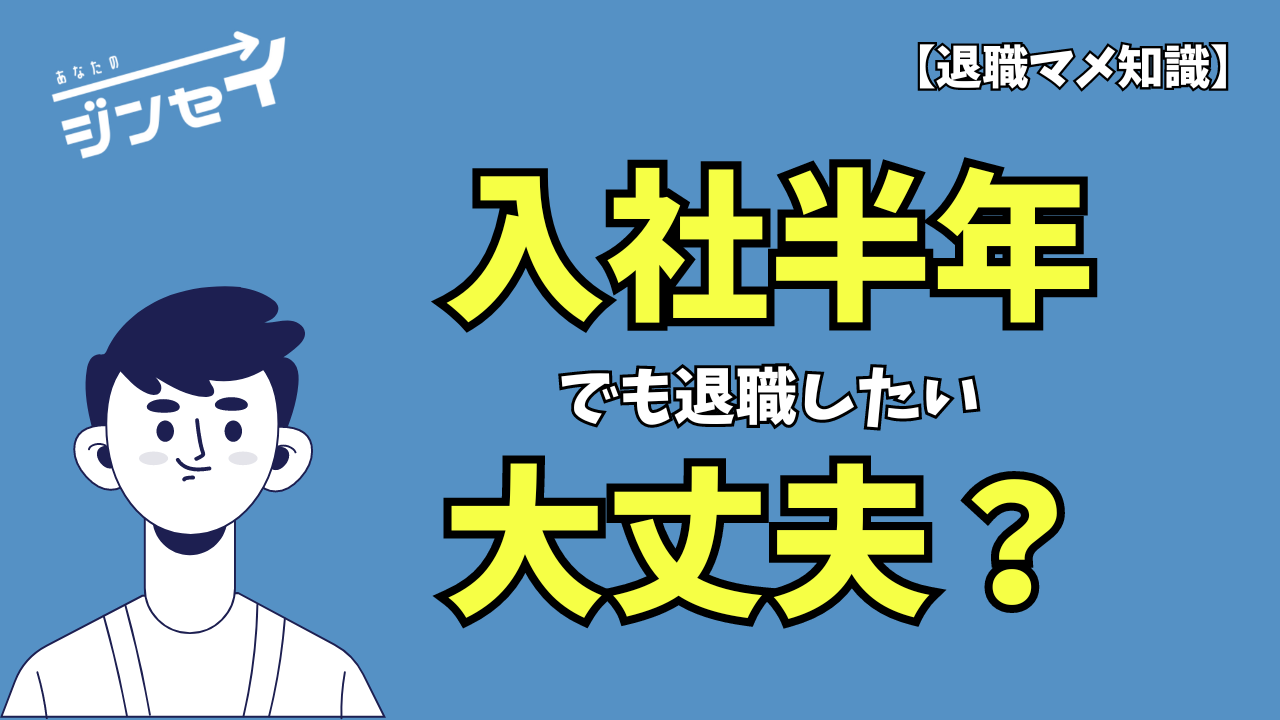 あなたの
ジンセイ

【退職マメ知識】

入社半年

でも退職したい

大丈夫？